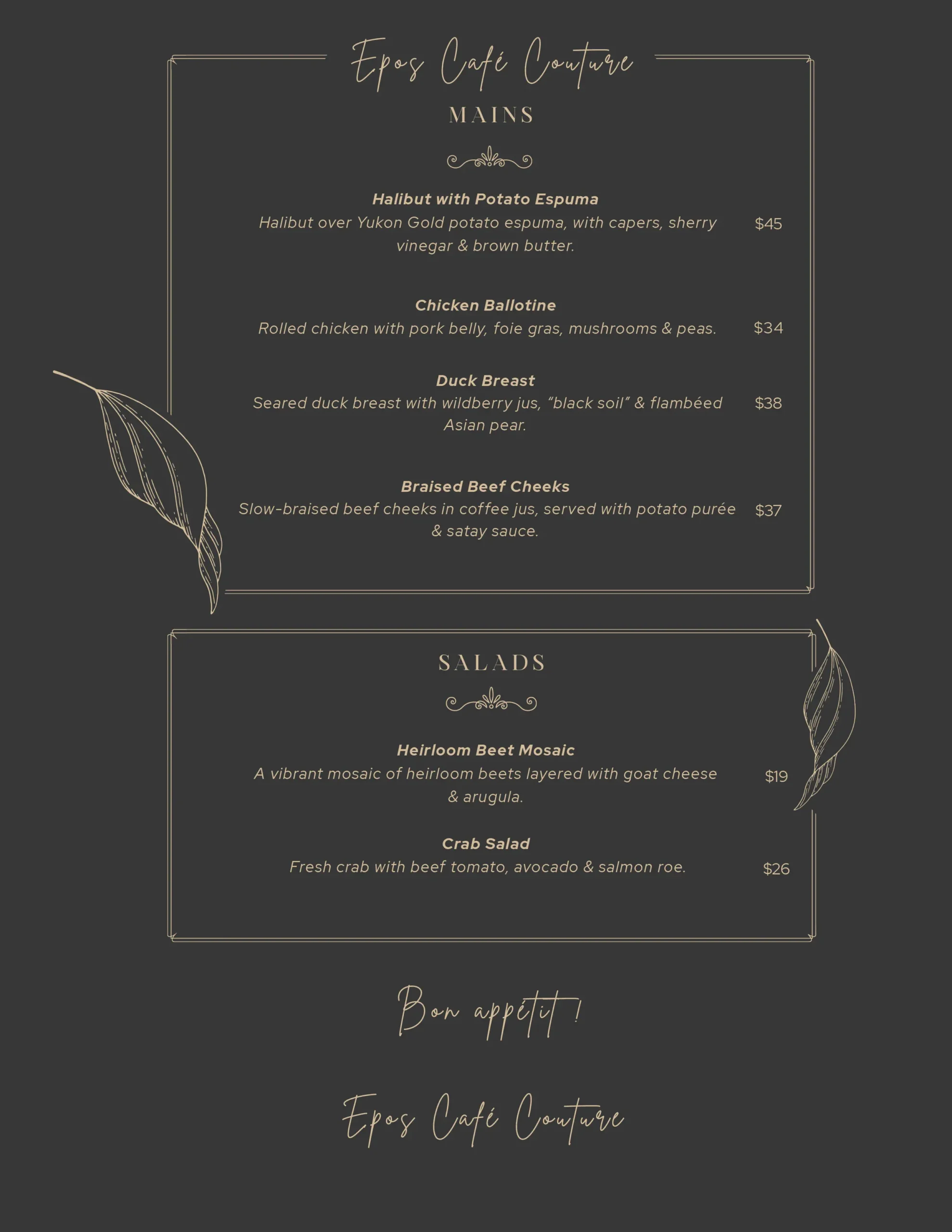 Epos Café Couture

MAINS

Halibut with Potato Espuma
Halibut over Yukon Gold potato espuma, with capers, sherry vinegar & brown butter.
$45

Chicken Ballotine
Rolled chicken with pork belly, foie gras, mushrooms & peas.
$34

Duck Breast
Seared duck breast with wildberry jus, "black soil" & flambéed Asian pear.
$38

Braised Beef Cheeks
Slow-braised beef cheeks in coffee jus, served with potato purée & satay sauce.
$37

SALADS

Heirloom Beet Mosaic
A vibrant mosaic of heirloom beets layered with goat cheese & arugula.
$19

Crab Salad
Fresh crab with beef tomato, avocado & salmon roe.
$26

Bon appétit !

Epos Café Couture